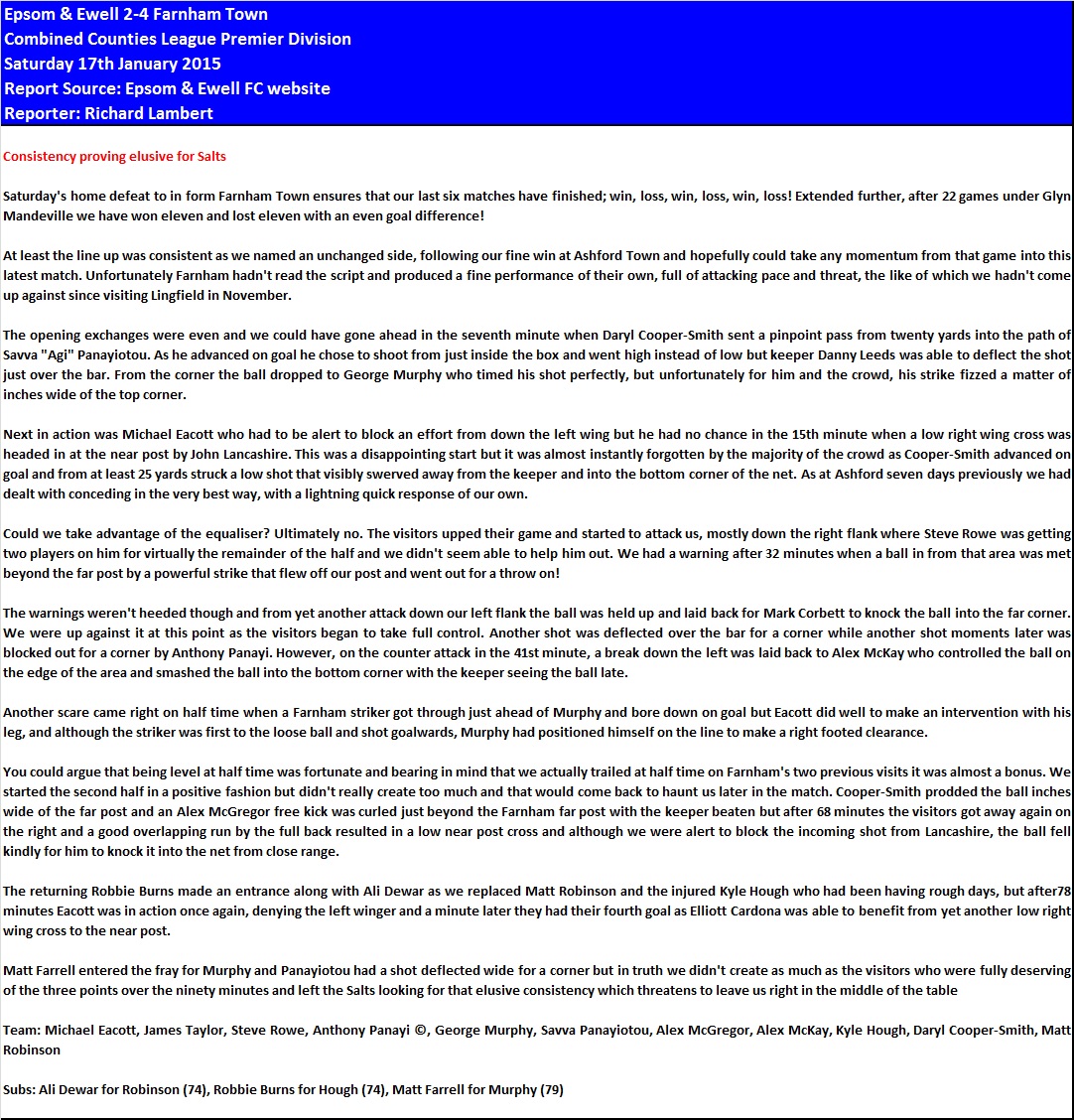 Epsom & Ewell 2-4 Farnham Town
Combined Counties League Premier Division
Saturday 17th January 2015
Report Source: Epsom & Ewell FC website
Reporter: Richard Lambert

Consistency proving elusive for Salts

Saturday's home defeat to in form Farnham Town ensures that our last six matches have finished; win, loss, win, loss, win, loss! Extended further, after 22 games under Glyn Mandeville we have won eleven and lost eleven with an even goal difference!

At least the line up was consistent as we named an unchanged side, following our fine win at Ashford Town and hopefully could take any momentum from that game into this latest match. Unfortunately Farnham hadn't read the script and produced a fine performance of their own, full of attacking pace and threat, the like of which we hadn't come up against since visiting Lingfield in November.

The opening exchanges were even and we could have gone ahead in the seventh minute when Daryl Cooper-Smith sent a pinpoint pass from twenty yards into the path of Savva "Agi" Panayiotou. As he advanced on goal he chose to shoot from just inside the box and went high instead of low but keeper Danny Leeds was able to deflect the shot just over the bar. From the corner the ball dropped to George Murphy who timed his shot perfectly, but unfortunately for him and the crowd, his strike fizzed a matter of inches wide of the top corner.

Next in action was Michael Eacott who had to be alert to block an effort from down the left wing but he had no chance in the 15th minute when a low right wing cross was headed in at the near post by John Lancashire. This was a disappointing start but it was almost instantly forgotten by the majority of the crowd as Cooper-Smith advanced on goal and from at least 25 yards struck a low shot that visibly swerved away from the keeper and into the bottom corner of the net. As at Ashford seven days previously we had dealt with conceding in the very best way, with a lightning quick response of our own.

Could we take advantage of the equaliser? Ultimately no. The visitors upped their game and started to attack us, mostly down the right flank where Steve Rowe was getting two players on him for virtually the remainder of the half and we didn't seem able to help him out. We had a warning after 32 minutes when a ball in from that area was met beyond the far post by a powerful strike that flew off our post and went out for a throw on!

The warnings weren't heeded though and from yet another attack down our left flank the ball was held up and laid back for Mark Corbett to knock the ball into the far corner. We were up against it at this point as the visitors began to take full control. Another shot was deflected over the bar for a corner while another shot moments later was blocked out for a corner by Anthony Panayi. However, on the counter attack in the 41st minute, a break down the left was laid back to Alex McKay who controlled the ball on the edge of the area and smashed the ball into the bottom corner with the keeper seeing the ball late.

Another scare came right on half time when a Farnham striker got through just ahead of Murphy and bore down on goal but Eacott did well to make an intervention with his leg, and although the striker was first to the loose ball and shot goalwards, Murphy had positioned himself on the line to make a right footed clearance.

You could argue that being level at half time was fortunate and bearing in mind that we actually trailed at half time on Farnham's two previous visits it was almost a bonus. We started the second half in a positive fashion but didn't really create too much and that would come back to haunt us later in the match. Cooper-Smith prodded the ball inches wide of the far post and an Alex McGregor free kick was curled just beyond the Farnham far post with the keeper beaten but after 68 minutes the visitors got away again on the right and a good overlapping run by the full back resulted in a low near post cross and although we were alert to block the incoming shot from Lancashire, the ball fell kindly for him to knock it into the net from close range.

The returning Robbie Burns made an entrance along with Ali Dewar as we replaced Matt Robinson and the injured Kyle Hough who had been having rough days, but after78 minutes Eacott was in action once again, denying the left winger and a minute later they had their fourth goal as Elliott Cardona was able to benefit from yet another low right wing cross to the near post.

Matt Farrell entered the fray for Murphy and Panayiotou had a shot deflected wide for a corner but in truth we didn't create as much as the visitors who were fully deserving of the three points over the ninety minutes and left the Salts looking for that elusive consistency which threatens to leave us right in the middle of the table

Team: Michael Eacott, James Taylor, Steve Rowe, Anthony Panayi ©, George Murphy, Savva Panayiotou, Alex McGregor, Alex McKay, Kyle Hough, Daryl Cooper-Smith, Matt Robinson

Subs: Ali Dewar for Robinson (74), Robbie Burns for Hough (74), Matt Farrell for Murphy (79)